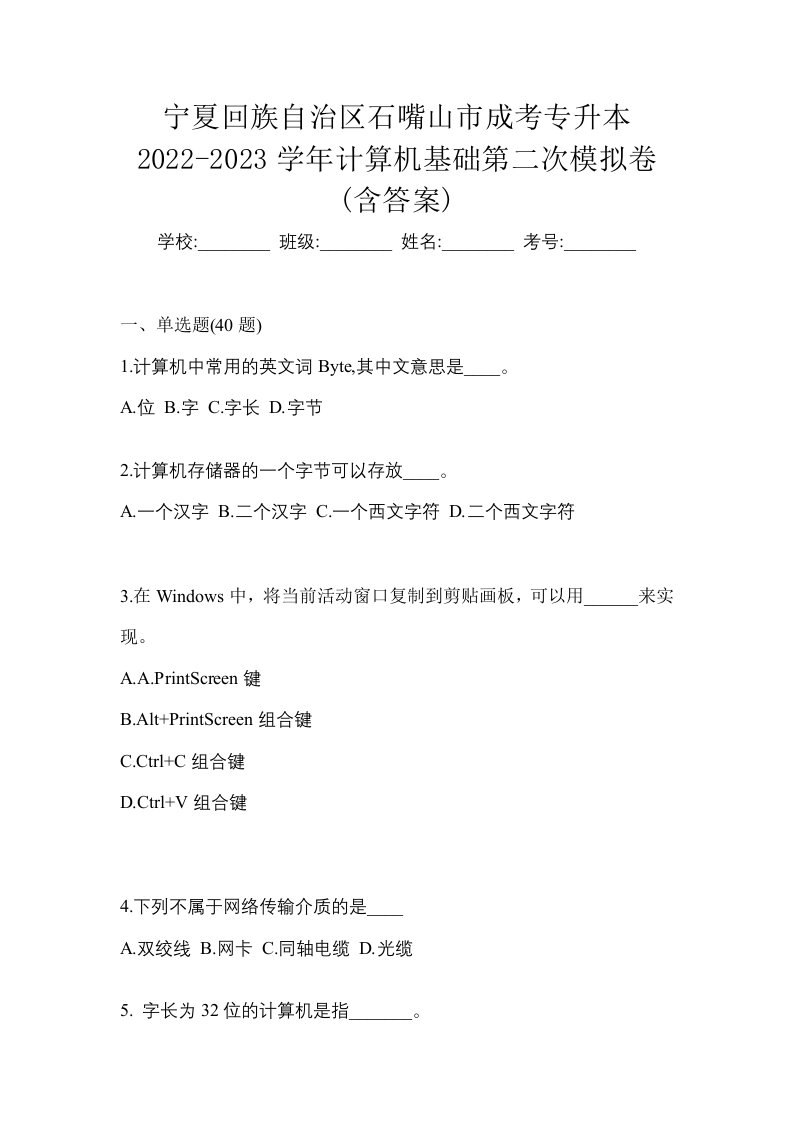 宁夏回族自治区石嘴山市成考专升本
2022-2023 学年计算机基础第二次模拟卷
(含答案)

学校:________ 班级:________ 姓名:________ 考号:________

一、单选题(40 题)

1.计算机中常用的英文词 Byte,其中文意思是____。

A.位 B.字 C.字长 D.字节

2.计算机存储器的一个字节可以存放____。

A.一个汉字 B.二个汉字 C.一个西文字符 D.二个西文字符

3.在 Windows 中，将当前活动窗口复制到剪贴画板，可以用______来实现。

A.A.PrintScreen 键

B.Alt+PrintScreen 组合键

C.Ctrl+C 组合键

D.Ctrl+V 组合键

4.下列不属于网络传输介质的是____

A.双绞线 B.网卡 C.同轴电缆 D.光缆

5. 字长为 32 位的计算机是指_______。